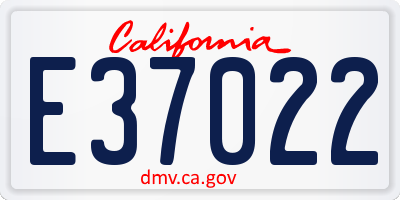 California

E37022

dmv.ca.gov